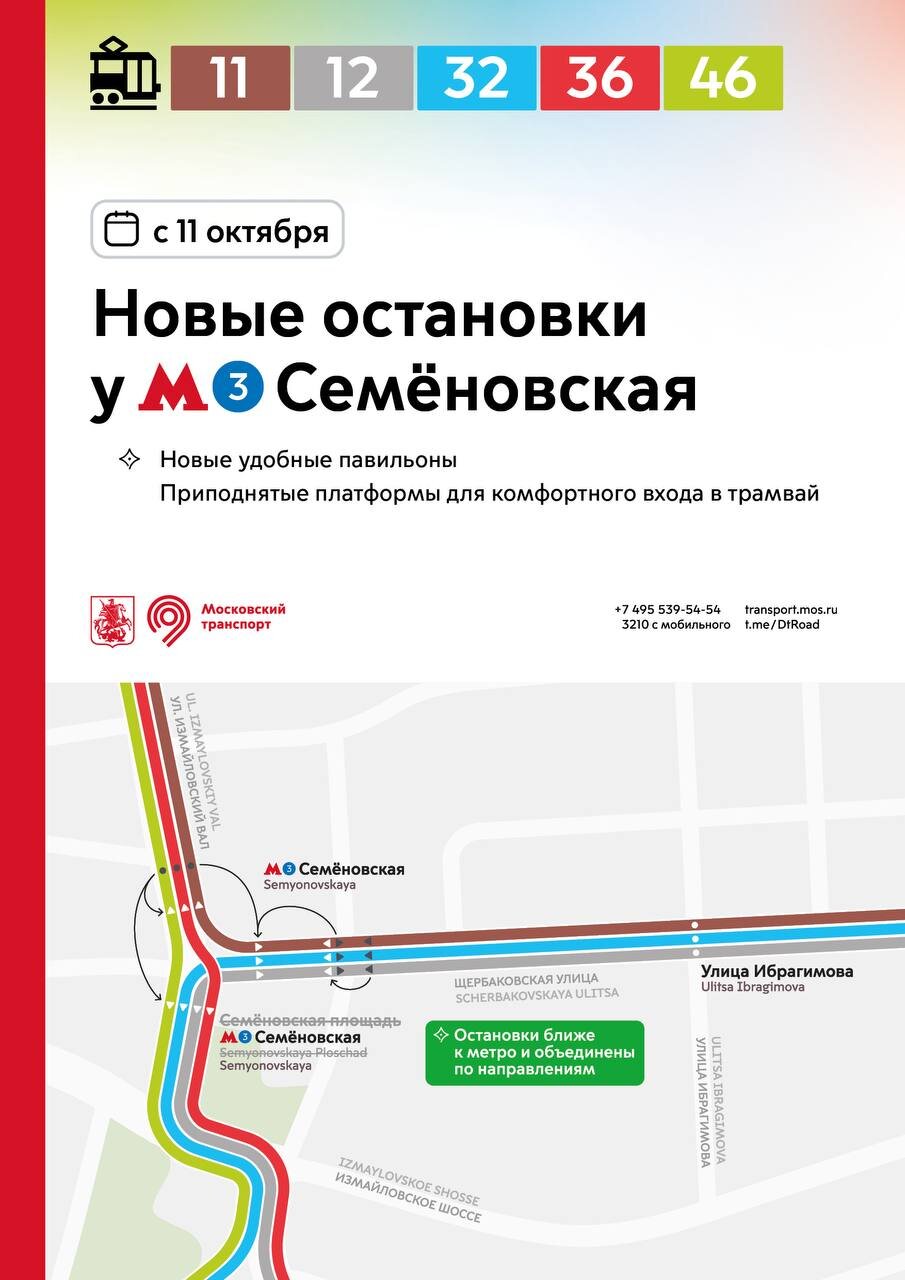 11 12 32 36 46

с 11 октября

Новые остановки у М 3 Семёновская

Новые удобные павильоны
Приподнятые платформы для комфортного входа в трамвай

Московский транспорт

+7 495 539-54-54
3210 с мобильного

transport.mos.ru
t.me/DtRoad

UL. IZMAYLOVSKIY VAL
УЛ. ИЗМАЙЛОВСКИЙ ВАЛ

М 3 Семёновская
Semyonovskaya

Улица Ибрагимова
Ulitsa Ibragimova

ЩЕРБАКОВСКАЯ УЛИЦА
SCHERBAKOVSKAYA ULITSA

Семёновская площадь
М 3 Семёновская
Semyonovskaya Ploschad
Semyonovskaya

Остановки ближе к метро и объединены по направлениям

ULITSA IBRAGIMOVA
УЛИЦА ИБРАГИМОВА

IZMAYLOVSKOE SHOSSE
ИЗМАЙЛОВСКОЕ ШОССЕ